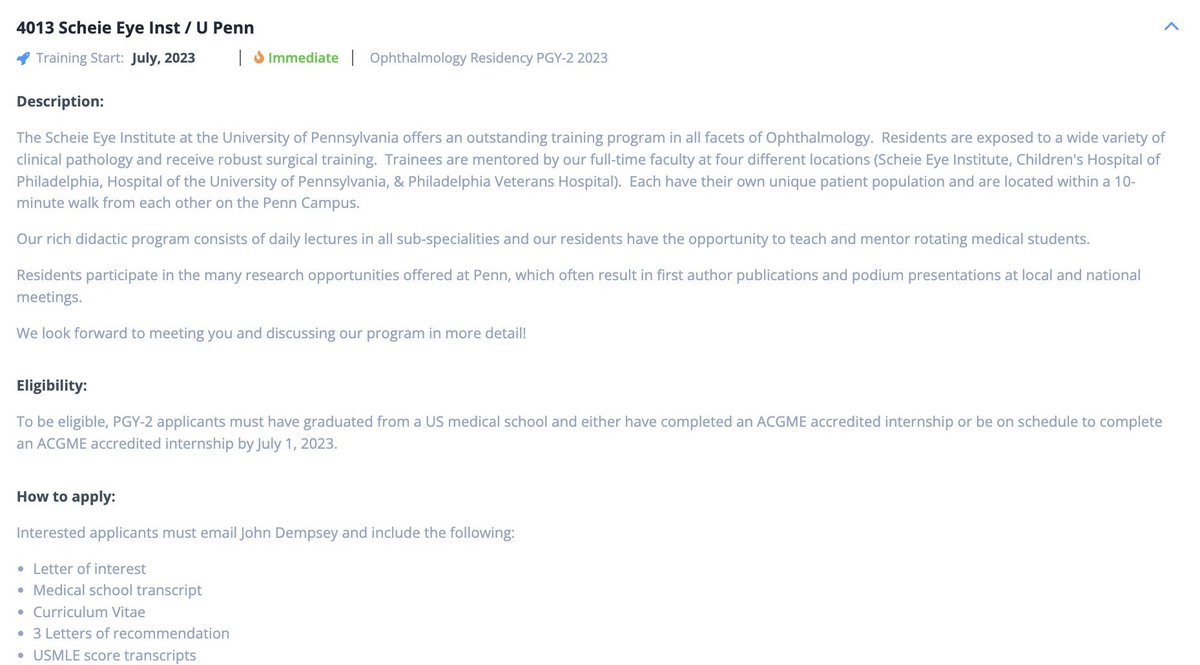 4013 Scheie Eye Inst / U Penn

Training Start: July, 2023 | Immediate | Ophthalmology Residency PGY-2 2023

Description:

The Scheie Eye Institute at the University of Pennsylvania offers an outstanding training program in all facets of Ophthalmology. Residents are exposed to a wide variety of clinical pathology and receive robust surgical training. Trainees are mentored by our full-time faculty at four different locations (Scheie Eye Institute, Children's Hospital of Philadelphia, Hospital of the University of Pennsylvania, & Philadelphia Veterans Hospital). Each have their own unique patient population and are located within a 10-minute walk from each other on the Penn Campus.

Our rich didactic program consists of daily lectures in all sub-specialities and our residents have the opportunity to teach and mentor rotating medical students.

Residents participate in the many research opportunities offered at Penn, which often result in first author publications and podium presentations at local and national meetings.

We look forward to meeting you and discussing our program in more detail!

Eligibility:

To be eligible, PGY-2 applicants must have graduated from a US medical school and either have completed an ACGME accredited internship or be on schedule to complete an ACGME accredited internship by July 1, 2023.

How to apply:

Interested applicants must email John Dempsey and include the following:

- Letter of interest
- Medical school transcript
- Curriculum Vitae
- 3 Letters of recommendation
- USMLE score transcripts